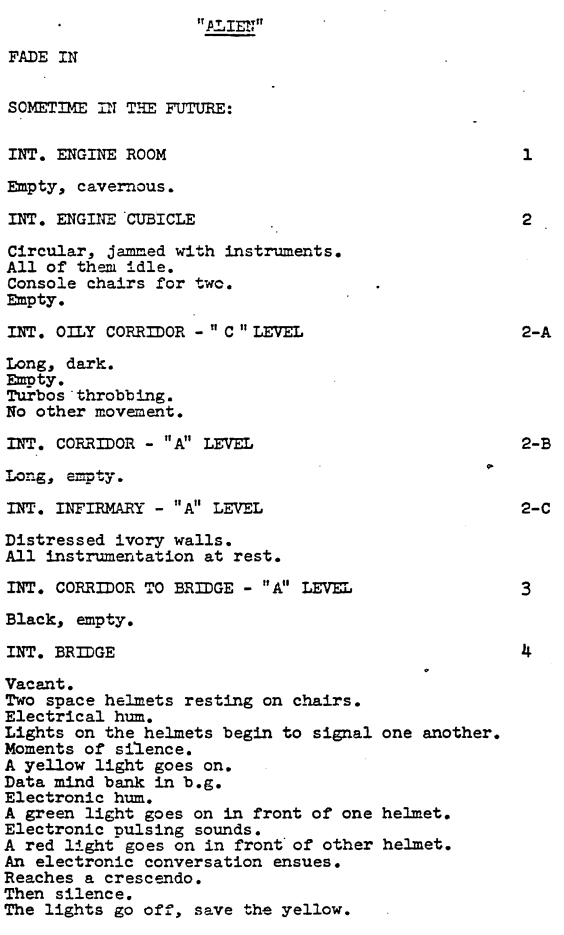 "ALIEN"

FADE IN

SOMETIME IN THE FUTURE:

INT. ENGINE ROOM 1

Empty, cavernous.

INT. ENGINE CUBICLE 2

Circular, jammed with instruments.
All of them idle.
Console chairs for two.
Empty.

INT. OILY CORRIDOR - " C " LEVEL 2-A

Long, dark.
Empty.
Turbos throbbing.
No other movement.

INT. CORRIDOR - "A" LEVEL 2-B

Long, empty.

INT. INFIRMARY - "A" LEVEL 2-C

Distressed ivory walls.
All instrumentation at rest.

INT. CORRIDOR TO BRIDGE - "A" LEVEL 3

Black, empty.

INT. BRIDGE 4

Vacant.
Two space helmets resting on chairs.
Electrical hum.
Lights on the helmets begin to signal one another.
Moments of silence.
A yellow light goes on.
Data mind bank in b.g.
Electronic hum.
A green light goes on in front of one helmet.
Electronic pulsing sounds.
A red light goes on in front of other helmet.
An electronic conversation ensues.
Reaches a crescendo.
Then silence.
The lights go off, save the yellow.